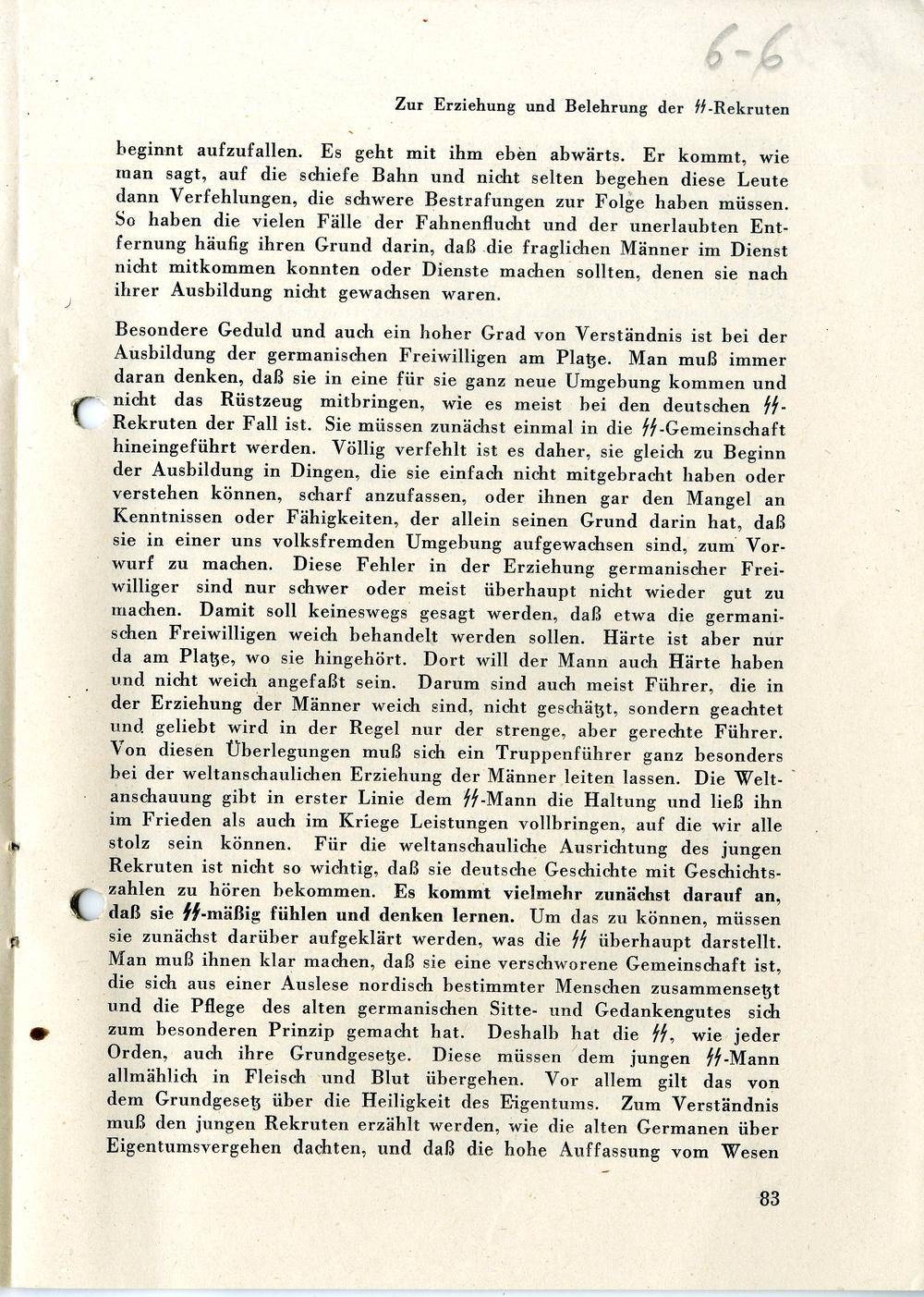 6-6

Zur Erziehung und Belehrung der ᛋᛋ-Rekruten

beginnt aufzufallen. Es geht mit ihm eben abwärts. Er kommt, wie man sagt, auf die schiefe Bahn und nicht selten begehen diese Leute dann Verfehlungen, die schwere Bestrafungen zur Folge haben müssen. So haben die vielen Fälle der Fahnenflucht und der unerlaubten Entfernung häufig ihren Grund darin, daß die fraglichen Männer im Dienst nicht mitkommen konnten oder Dienste machen sollten, denen sie nach ihrer Ausbildung nicht gewachsen waren.

Besondere Geduld und auch ein hoher Grad von Verständnis ist bei der Ausbildung der germanischen Freiwilligen am Platze. Man muß immer daran denken, daß sie in eine für sie ganz neue Umgebung kommen und nicht das Rüstzeug mitbringen, wie es meist bei den deutschen ᛋᛋ-Rekruten der Fall ist. Sie müssen zunächst einmal in die ᛋᛋ-Gemeinschaft hineingeführt werden. Völlig verfehlt ist es daher, sie gleich zu Beginn der Ausbildung in Dingen, die sie einfach nicht mitgebracht haben oder verstehen können, scharf anzufassen, oder ihnen gar den Mangel an Kenntnissen oder Fähigkeiten, der allein seinen Grund darin hat, daß sie in einer uns volksfremden Umgebung aufgewachsen sind, zum Vorwurf zu machen. Diese Fehler in der Erziehung germanischer Freiwilliger sind nur schwer oder meist überhaupt nicht wieder gut zu machen. Damit soll keineswegs gesagt werden, daß etwa die germanischen Freiwilligen weich behandelt werden sollen. Härte ist aber nur da am Platze, wo sie hingehört. Dort will der Mann auch Härte haben und nicht weich angefaßt sein. Darum sind auch meist Führer, die in der Erziehung der Männer weich sind, nicht geschätzt, sondern geachtet und geliebt wird in der Regel nur der strenge, aber gerechte Führer. Von diesen Überlegungen muß sich ein Truppenführer ganz besonders bei der weltanschaulichen Erziehung der Männer leiten lassen. Die Weltanschauung gibt in erster Linie dem ᛋᛋ-Mann die Haltung und ließ ihn im Frieden als auch im Kriege Leistungen vollbringen, auf die wir alle stolz sein können. Für die weltanschauliche Ausrichtung des jungen Rekruten ist nicht so wichtig, daß sie deutsche Geschichte mit Geschichtszahlen zu hören bekommen. Es kommt vielmehr zunächst darauf an, daß sie ᛋᛋ-mäßig fühlen und denken lernen. Um das zu können, müssen sie zunächst darüber aufgeklärt werden, was die ᛋᛋ überhaupt darstellt. Man muß ihnen klar machen, daß sie eine verschworene Gemeinschaft ist, die sich aus einer Auslese nordisch bestimmter Menschen zusammensetzt und die Pflege des alten germanischen Sitte- und Gedankengutes sich zum besonderen Prinzip gemacht hat. Deshalb hat die ᛋᛋ, wie jeder Orden, auch ihre Grundgesetze. Diese müssen dem jungen ᛋᛋ-Mann allmählich in Fleisch und Blut übergehen. Vor allem gilt das von dem Grundgesetz über die Heiligkeit des Eigentums. Zum Verständnis muß den jungen Rekruten erzählt werden, wie die alten Germanen über Eigentumsvergehen dachten, und daß die hohe Auffassung vom Wesen

83